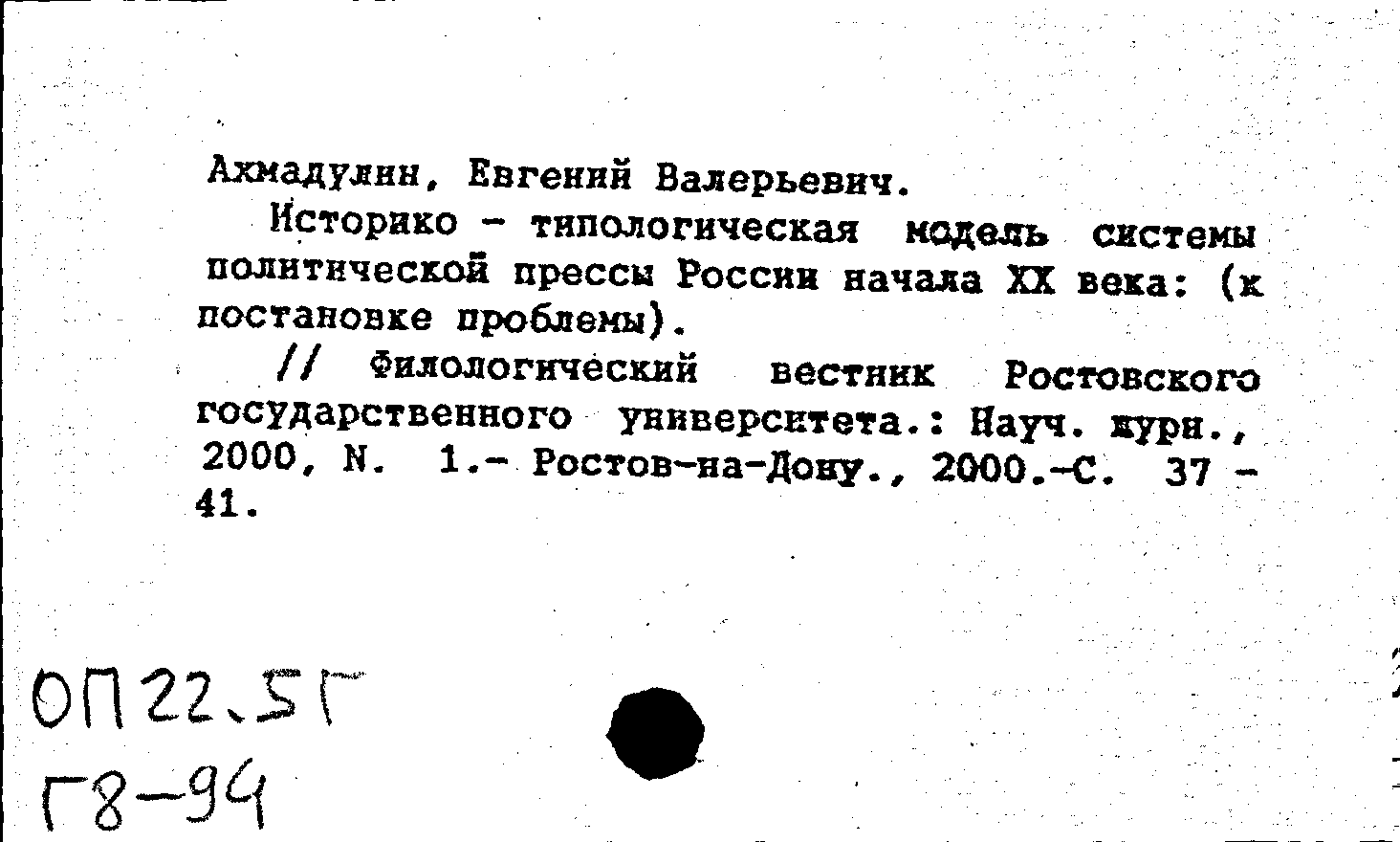 Ахмадулин, Евгений Валерьевич.

Историко - типологическая модель системы политической прессы России начала XX века: (к постановке проблемы).

// Филологический вестник Ростовского государственного университета.: Науч. журн., 2000, N. 1.- Ростов-на-Дону., 2000.-С. 37 - 41.

ОП22.5Г
Г8-94